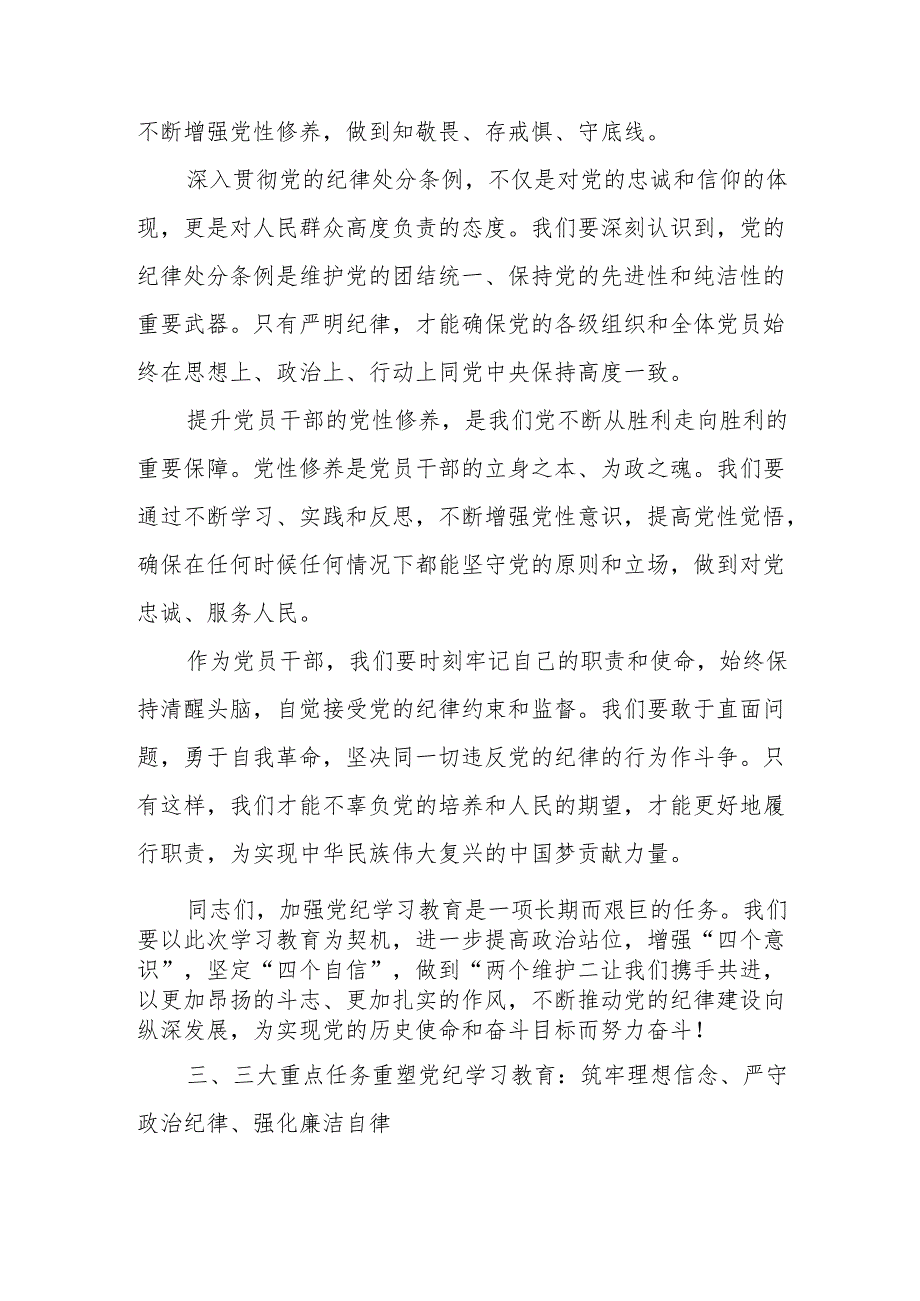 不断增强党性修养，做到知敬畏、存戒惧、守底线。

深入贯彻党的纪律处分条例，不仅是对党的忠诚和信仰的体现，更是对人民群众高度负责的态度。我们要深刻认识到，党的纪律处分条例是维护党的团结统一、保持党的先进性和纯洁性的重要武器。只有严明纪律，才能确保党的各级组织和全体党员始终在思想上、政治上、行动上同党中央保持高度一致。

提升党员干部的党性修养，是我们党不断从胜利走向胜利的重要保障。党性修养是党员干部的立身之本、为政之魂。我们要通过不断学习、实践和反思，不断增强党性意识，提高党性觉悟，确保在任何时候任何情况下都能坚守党的原则和立场，做到对党忠诚、服务人民。

作为党员干部，我们要时刻牢记自己的职责和使命，始终保持清醒头脑，自觉接受党的纪律约束和监督。我们要敢于直面问题，勇于自我革命，坚决同一切违反党的纪律的行为作斗争。只有这样，我们才能不辜负党的培养和人民的期望，才能更好地履行职责，为实现中华民族伟大复兴的中国梦贡献力量。

同志们，加强党纪学习教育是一项长期而艰巨的任务。我们要以此次学习教育为契机，进一步提高政治站位，增强“四个意识”，坚定“四个自信”，做到“两个维护二让我们携手共进，以更加昂扬的斗志、更加扎实的作风，不断推动党的纪律建设向纵深发展，为实现党的历史使命和奋斗目标而努力奋斗！

三、三大重点任务重塑党纪学习教育：筑牢理想信念、严守政治纪律、强化廉洁自律